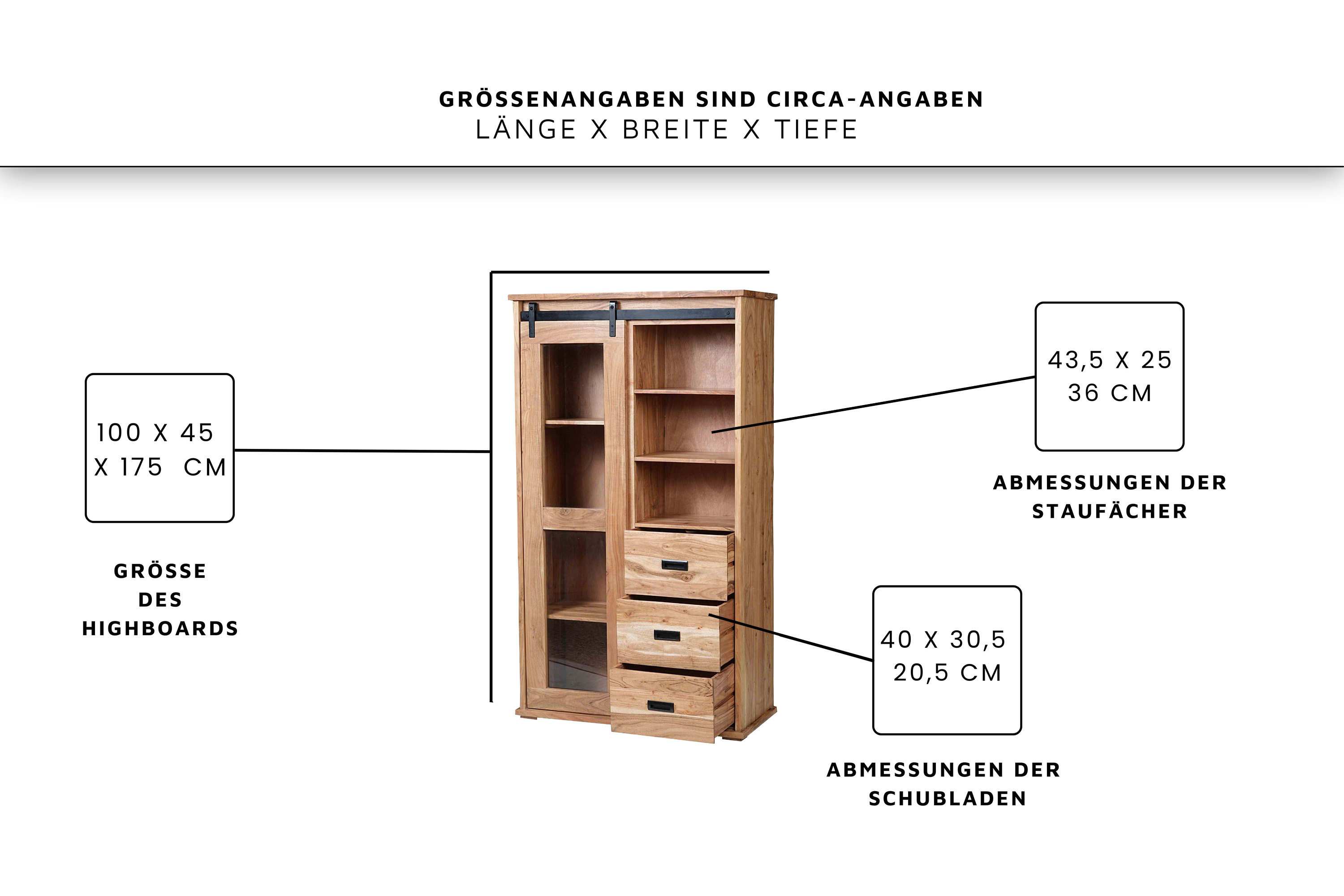 GRÖSSENANGABEN SIND CIRCA-ANGABEN
LÄNGE X BREITE X TIEFE

100 X 45 X 175 CM

GRÖSSE DES HIGHBOARDS

43,5 X 25 36 CM

ABMESSUNGEN DER STAUFÄCHER

40 X 30,5 20,5 CM

ABMESSUNGEN DER SCHUBLADEN